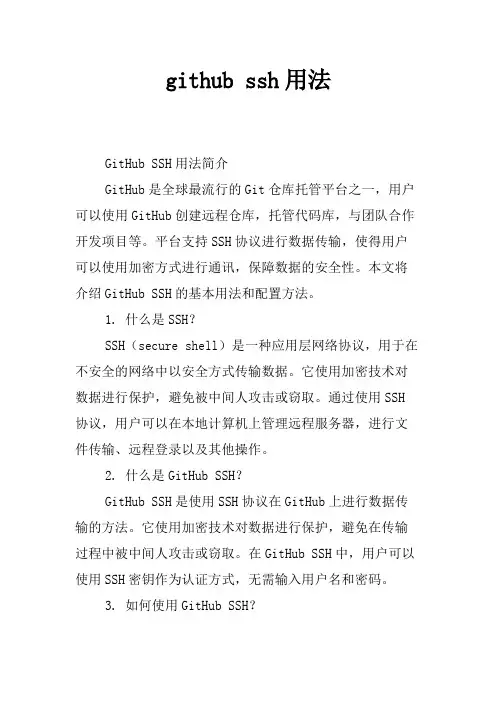 github ssh用法

GitHub SSH用法简介

GitHub是全球最流行的Git仓库托管平台之一，用户可以使用GitHub创建远程仓库，托管代码库，与团队合作开发项目等。平台支持SSH协议进行数据传输，使得用户可以使用加密方式进行通讯，保障数据的安全性。本文将介绍GitHub SSH的基本用法和配置方法。

1. 什么是SSH?

SSH（secure shell）是一种应用层网络协议，用于在不安全的网络中以安全方式传输数据。它使用加密技术对数据进行保护，避免被中间人攻击或窃取。通过使用SSH协议，用户可以在本地计算机上管理远程服务器，进行文件传输、远程登录以及其他操作。

2. 什么是GitHub SSH?

GitHub SSH是使用SSH协议在GitHub上进行数据传输的方法。它使用加密技术对数据进行保护，避免在传输过程中被中间人攻击或窃取。在GitHub SSH中，用户可以使用SSH密钥作为认证方式，无需输入用户名和密码。

3. 如何使用GitHub SSH?